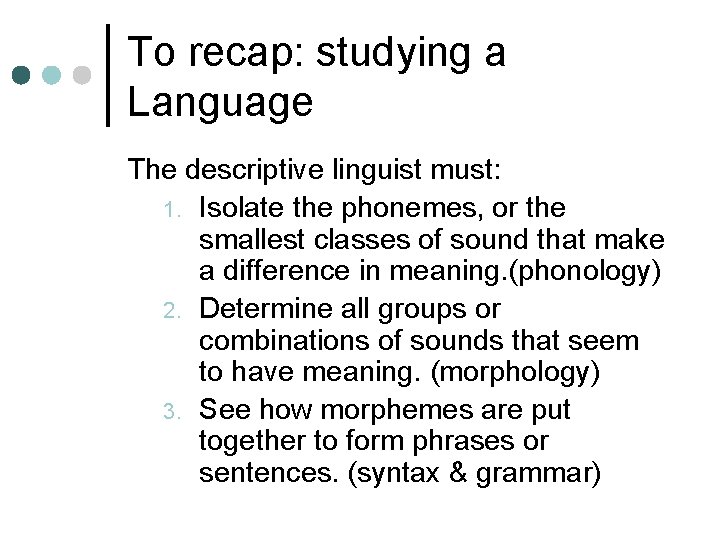 To recap: studying a Language

The descriptive linguist must:

1. Isolate the phonemes, or the smallest classes of sound that make a difference in meaning.(phonology)
2. Determine all groups or combinations of sounds that seem to have meaning. (morphology)
3. See how morphemes are put together to form phrases or sentences. (syntax & grammar)